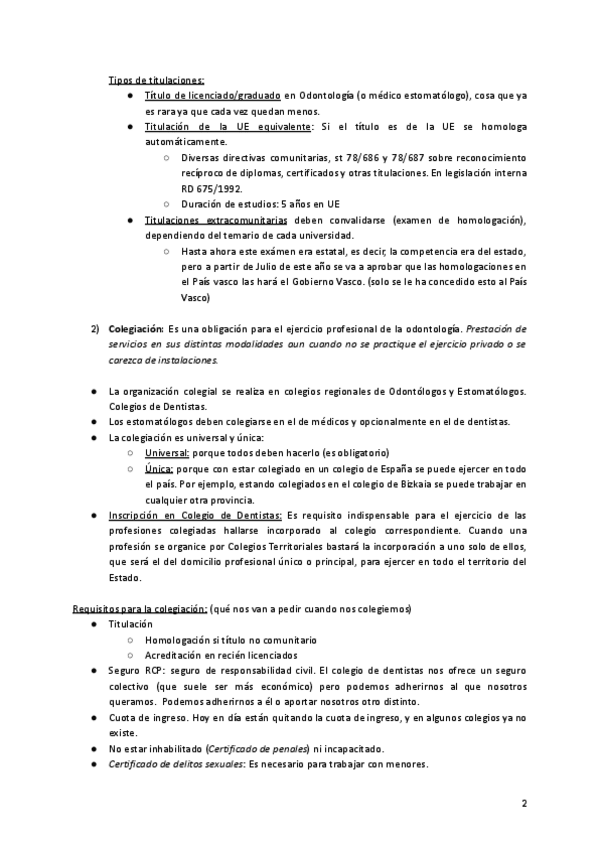 Tipos de titulaciones:

● Título de licenciado/graduado en Odontología (o médico estomatólogo), cosa que ya es rara ya que cada vez quedan menos.

● Titulación de la UE equivalente: Si el título es de la UE se homologa automáticamente.

○ Diversas directivas comunitarias, st 78/686 y 78/687 sobre reconocimiento recíproco de diplomas, certificados y otras titulaciones. En legislación interna RD 675/1992.

○ Duración de estudios: 5 años en UE

● Titulaciones extracomunitarias deben convalidarse (examen de homologación), dependiendo del temario de cada universidad.

○ Hasta ahora este exámen era estatal, es decir, la competencia era del estado, pero a partir de Julio de este año se va a aprobar que las homologaciones en el País vasco las hará el Gobierno Vasco. (solo se le ha concedido esto al País Vasco)

2) Colegiación: Es una obligación para el ejercicio profesional de la odontología. Prestación de servicios en sus distintas modalidades aun cuando no se practique el ejercicio privado o se carezca de instalaciones.

● La organización colegial se realiza en colegios regionales de Odontólogos y Estomatólogos. Colegios de Dentistas.

● Los estomatólogos deben colegiarse en el de médicos y opcionalmente en el de dentistas.

● La colegiación es universal y única:

○ Universal: porque todos deben hacerlo (es obligatorio)

○ Única: porque con estar colegiado en un colegio de España se puede ejercer en todo el país. Por ejemplo, estando colegiados en el colegio de Bizkaia se puede trabajar en cualquier otra provincia.

● Inscripción en Colegio de Dentistas: Es requisito indispensable para el ejercicio de las profesiones colegiadas hallarse incorporado al colegio correspondiente. Cuando una profesión se organice por Colegios Territoriales bastará la incorporación a uno solo de ellos, que será el del domicilio profesional único o principal, para ejercer en todo el territorio del Estado.

Requisitos para la colegiación: (qué nos van a pedir cuando nos colegiemos)

● Titulación

○ Homologación si título no comunitario

○ Acreditación en recién licenciados

● Seguro RCP: seguro de responsabilidad civil. El colegio de dentistas nos ofrece un seguro colectivo (que suele ser más económico) pero podemos adherirnos al que nosotros queramos. Podemos adherirnos a él o aportar nosotros otro distinto.

● Cuota de ingreso. Hoy en día están quitando la cuota de ingreso, y en algunos colegios ya no existe.

● No estar inhabilitado (Certificado de penales) ni incapacitado.

● Certificado de delitos sexuales: Es necesario para trabajar con menores.

2